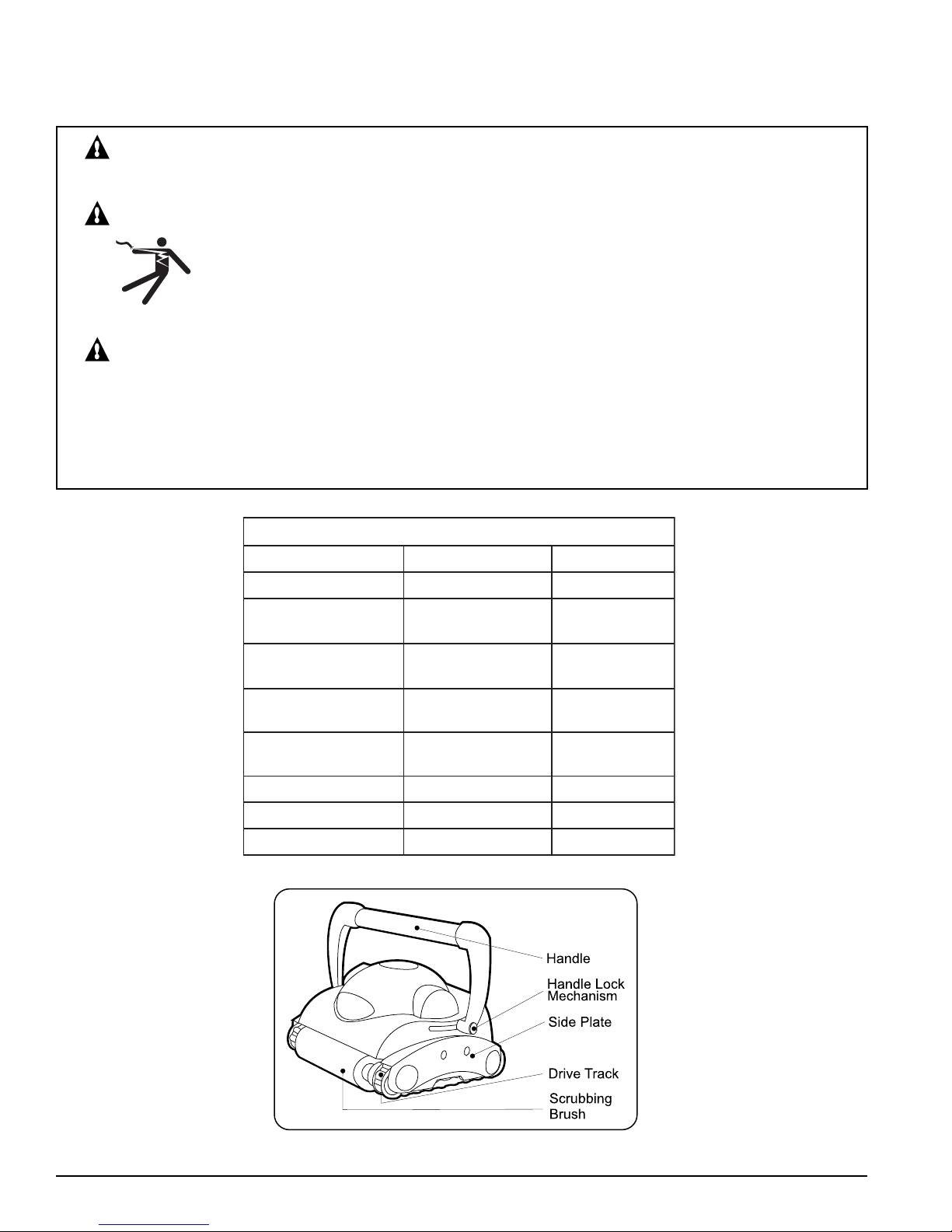 Handle

Handle Lock Mechanism

Side Plate

Drive Track

Scrubbing Brush